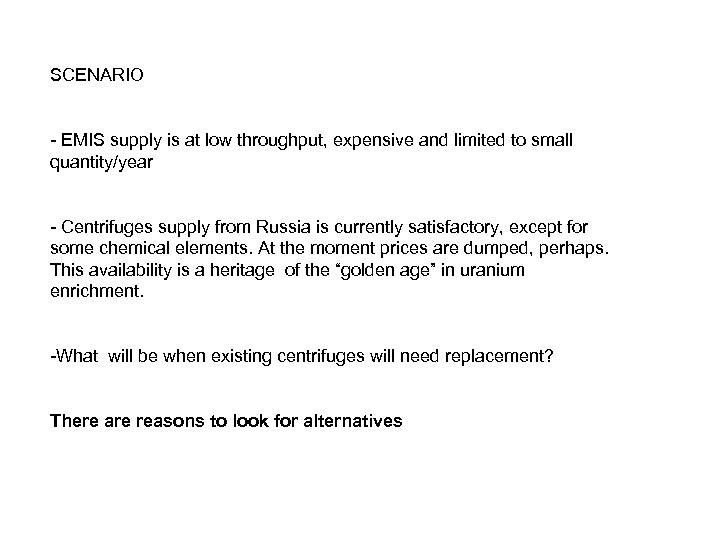 SCENARIO

- EMIS supply is at low throughput, expensive and limited to small quantity/year

- Centrifuges supply from Russia is currently satisfactory, except for some chemical elements. At the moment prices are dumped, perhaps. This availability is a heritage of the “golden age” in uranium enrichment.

-What will be when existing centrifuges will need replacement?

There are reasons to look for alternatives